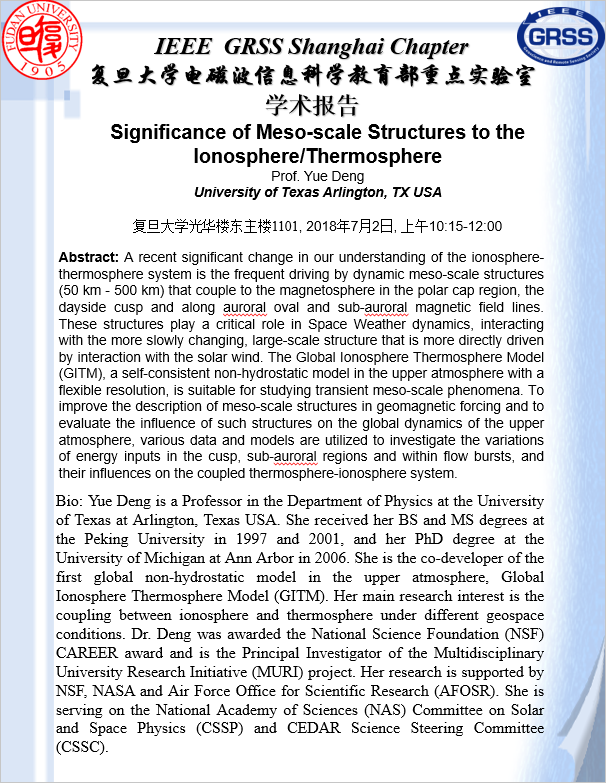 FUDAN UNIVERSITY 1905

IEEE GRSS

IEEE GRSS Shanghai Chapter
复旦大学电磁波信息科学教育部重点实验室
学术报告

Significance of Meso-scale Structures to the Ionosphere/Thermosphere

Prof. Yue Deng
University of Texas Arlington, TX USA

复旦大学光华楼东主楼1101, 2018年7月2日, 上午10:15-12:00

Abstract: A recent significant change in our understanding of the ionosphere-thermosphere system is the frequent driving by dynamic meso-scale structures (50 km - 500 km) that couple to the magnetosphere in the polar cap region, the dayside cusp and along auroral oval and sub-auroral magnetic field lines. These structures play a critical role in Space Weather dynamics, interacting with the more slowly changing, large-scale structure that is more directly driven by interaction with the solar wind. The Global Ionosphere Thermosphere Model (GITM), a self-consistent non-hydrostatic model in the upper atmosphere with a flexible resolution, is suitable for studying transient meso-scale phenomena. To improve the description of meso-scale structures in geomagnetic forcing and to evaluate the influence of such structures on the global dynamics of the upper atmosphere, various data and models are utilized to investigate the variations of energy inputs in the cusp, sub-auroral regions and within flow bursts, and their influences on the coupled thermosphere-ionosphere system.

Bio: Yue Deng is a Professor in the Department of Physics at the University of Texas at Arlington, Texas USA. She received her BS and MS degrees at the Peking University in 1997 and 2001, and her PhD degree at the University of Michigan at Ann Arbor in 2006. She is the co-developer of the first global non-hydrostatic model in the upper atmosphere, Global Ionosphere Thermosphere Model (GITM). Her main research interest is the coupling between ionosphere and thermosphere under different geospace conditions. Dr. Deng was awarded the National Science Foundation (NSF) CAREER award and is the Principal Investigator of the Multidisciplinary University Research Initiative (MURI) project. Her research is supported by NSF, NASA and Air Force Office for Scientific Research (AFOSR). She is serving on the National Academy of Sciences (NAS) Committee on Solar and Space Physics (CSSP) and CEDAR Science Steering Committee (CSSC).